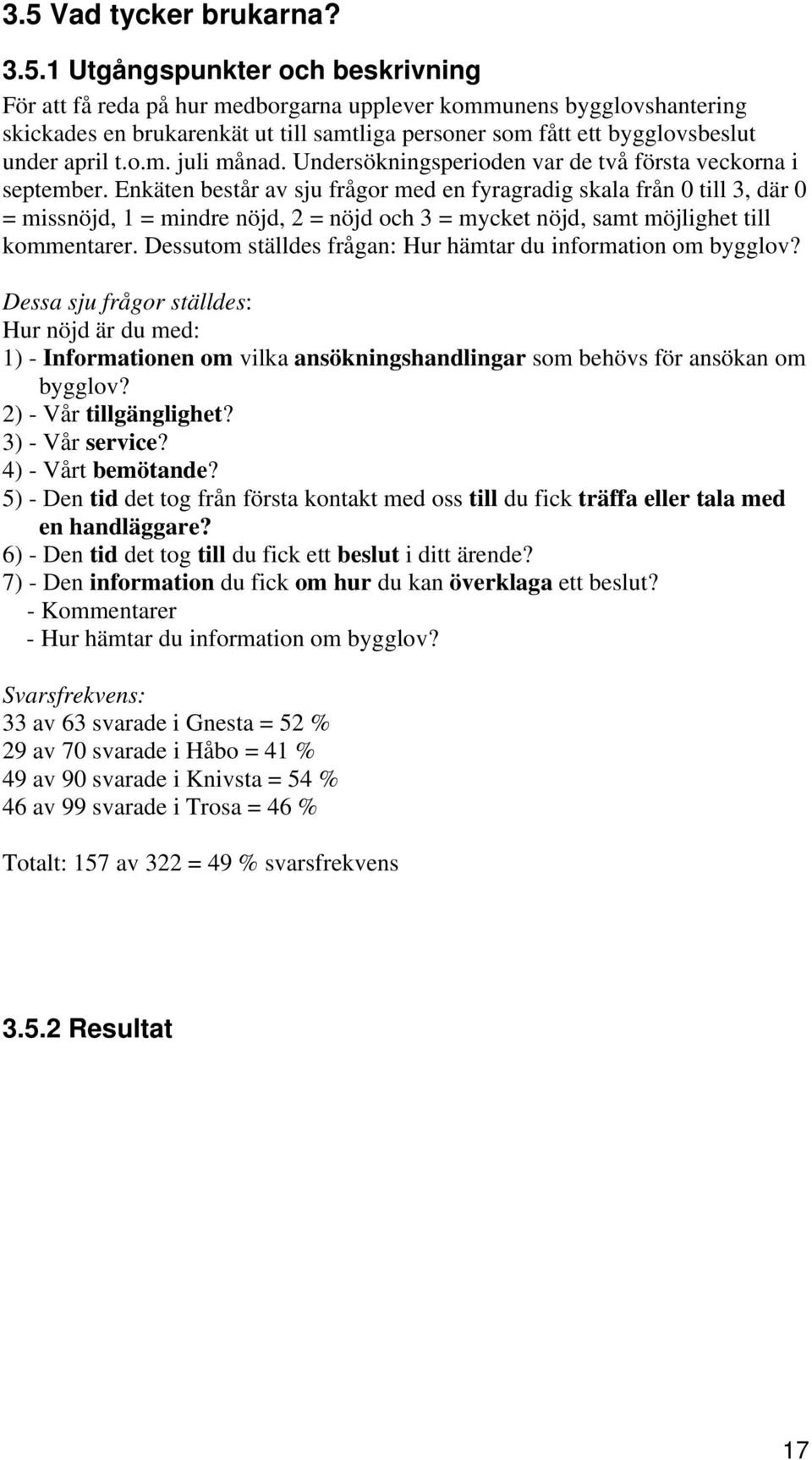 3.5 Vad tycker brukarna?

3.5.1 Utgångspunkter och beskrivning

För att få reda på hur medborgarna upplever kommunens bygglovshantering skickades en brukarenkät ut till samtliga personer som fått ett bygglovsbeslut under april t.o.m. juli månad. Undersökningsperioden var de två första veckorna i september. Enkäten består av sju frågor med en fyragradig skala från 0 till 3, där 0 = missnöjd, 1 = mindre nöjd, 2 = nöjd och 3 = mycket nöjd, samt möjlighet till kommentarer. Dessutom ställdes frågan: Hur hämtar du information om bygglov?

Dessa sju frågor ställdes:
Hur nöjd är du med:
1) - Informationen om vilka ansökningshandlingar som behövs för ansökan om bygglov?
2) - Vår tillgänglighet?
3) - Vår service?
4) - Vårt bemötande?
5) - Den tid det tog från första kontakt med oss till du fick träffa eller tala med en handläggare?
6) - Den tid det tog till du fick ett beslut i ditt ärende?
7) - Den information du fick om hur du kan överklaga ett beslut?
- Kommentarer
- Hur hämtar du information om bygglov?

Svarsfrekvens:
33 av 63 svarade i Gnesta = 52 %
29 av 70 svarade i Håbo = 41 %
49 av 90 svarade i Knivsta = 54 %
46 av 99 svarade i Trosa = 46 %

Totalt: 157 av 322 = 49 % svarsfrekvens

3.5.2 Resultat

17